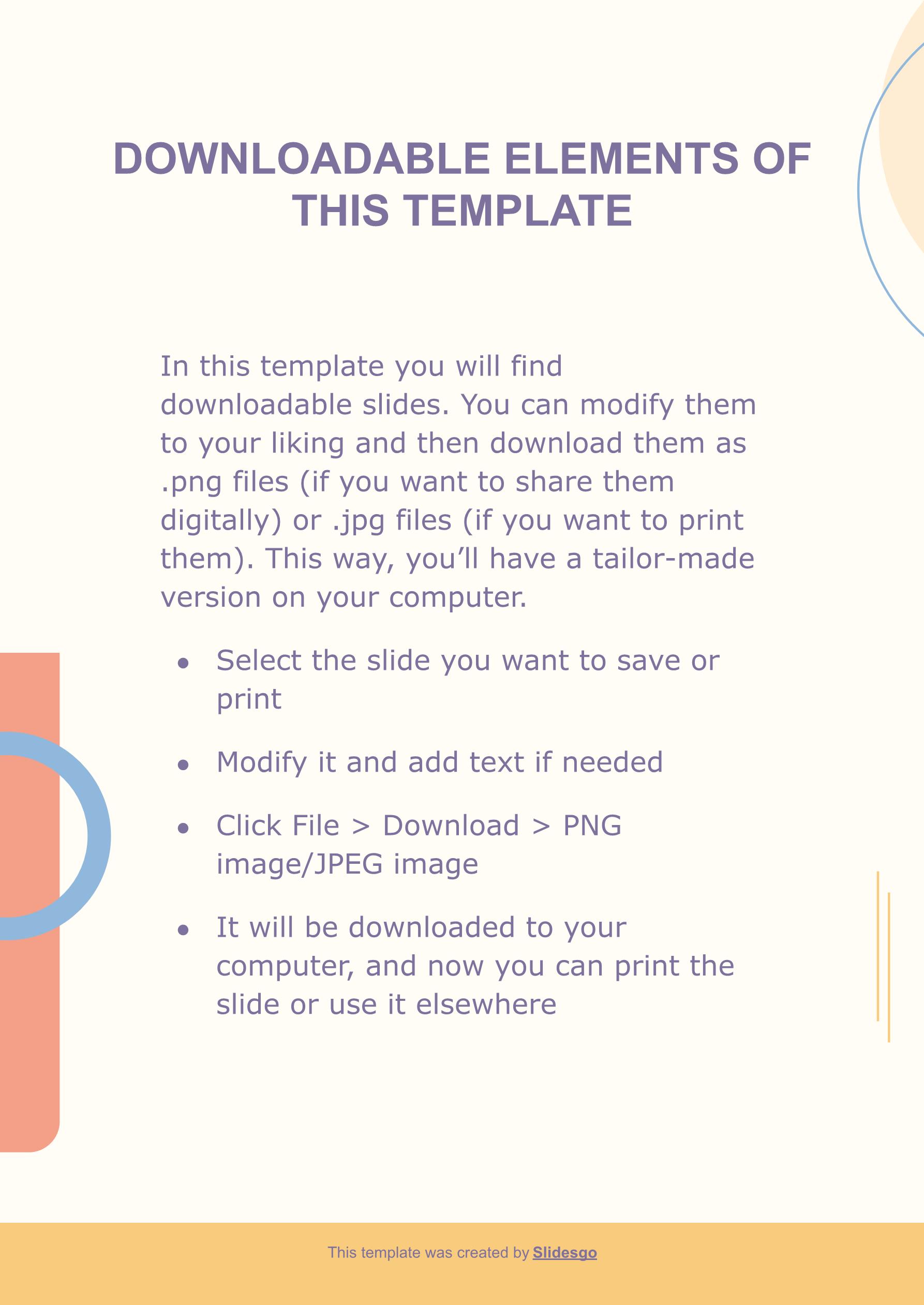 DOWNLOADABLE ELEMENTS OF THIS TEMPLATE

In this template you will find downloadable slides. You can modify them to your liking and then download them as .png files (if you want to share them digitally) or .jpg files (if you want to print them). This way, you’ll have a tailor-made version on your computer.

- Select the slide you want to save or print
- Modify it and add text if needed
- Click File > Download > PNG image/JPEG image
- It will be downloaded to your computer, and now you can print the slide or use it elsewhere

This template was created by Slidesgo